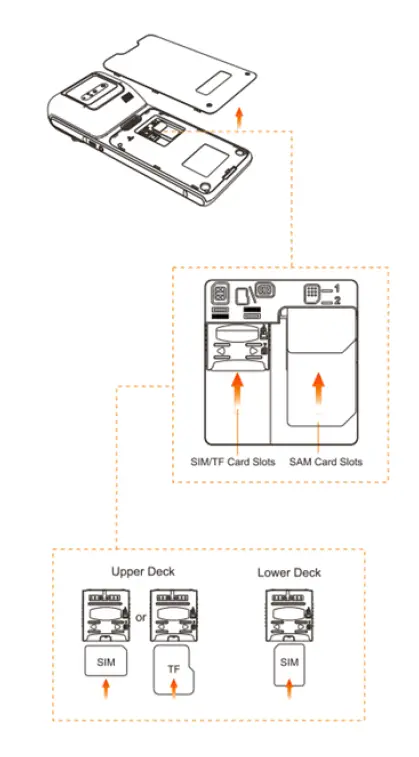 1
2
SIM/TF Card Slots
SAM Card Slots
Upper Deck
or
SIM
TF
Lower Deck
SIM